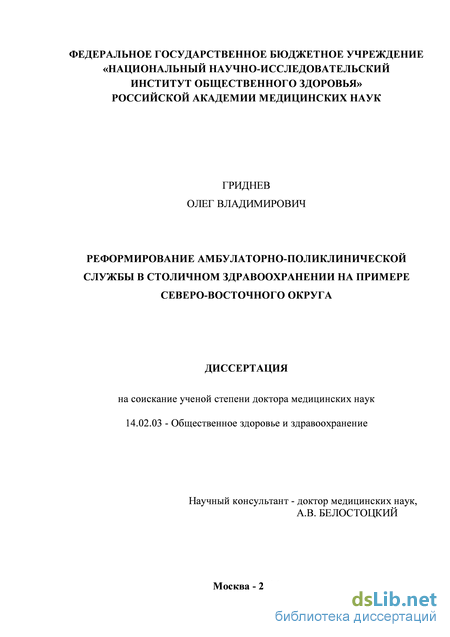 ФЕДЕРАЛЬНОЕ ГОСУДАРСТВЕННОЕ БЮДЖЕТНОЕ УЧРЕЖДЕНИЕ
«НАЦИОНАЛЬНЫЙ НАУЧНО-ИССЛЕДОВАТЕЛЬСКИЙ
ИНСТИТУТ ОБЩЕСТВЕННОГО ЗДОРОВЬЯ»
РОССИЙСКОЙ АКАДЕМИИ МЕДИЦИНСКИХ НАУК

ГРИДНЕВ
ОЛЕГ ВЛАДИМИРОВИЧ

РЕФОРМИРОВАНИЕ АМБУЛАТОРНО-ПОЛИКЛИНИЧЕСКОЙ СЛУЖБЫ В СТОЛИЧНОМ ЗДРАВООХРАНЕНИИ НА ПРИМЕРЕ СЕВЕРО-ВОСТОЧНОГО ОКРУГА

ДИССЕРТАЦИЯ

на соискание ученой степени доктора медицинских наук

14.02.03 - Общественное здоровье и здравоохранение

Научный консультант - доктор медицинских наук,
А.В. БЕЛОСТОЦКИЙ

Москва - 2

dsLib.net
библиотека диссертаций